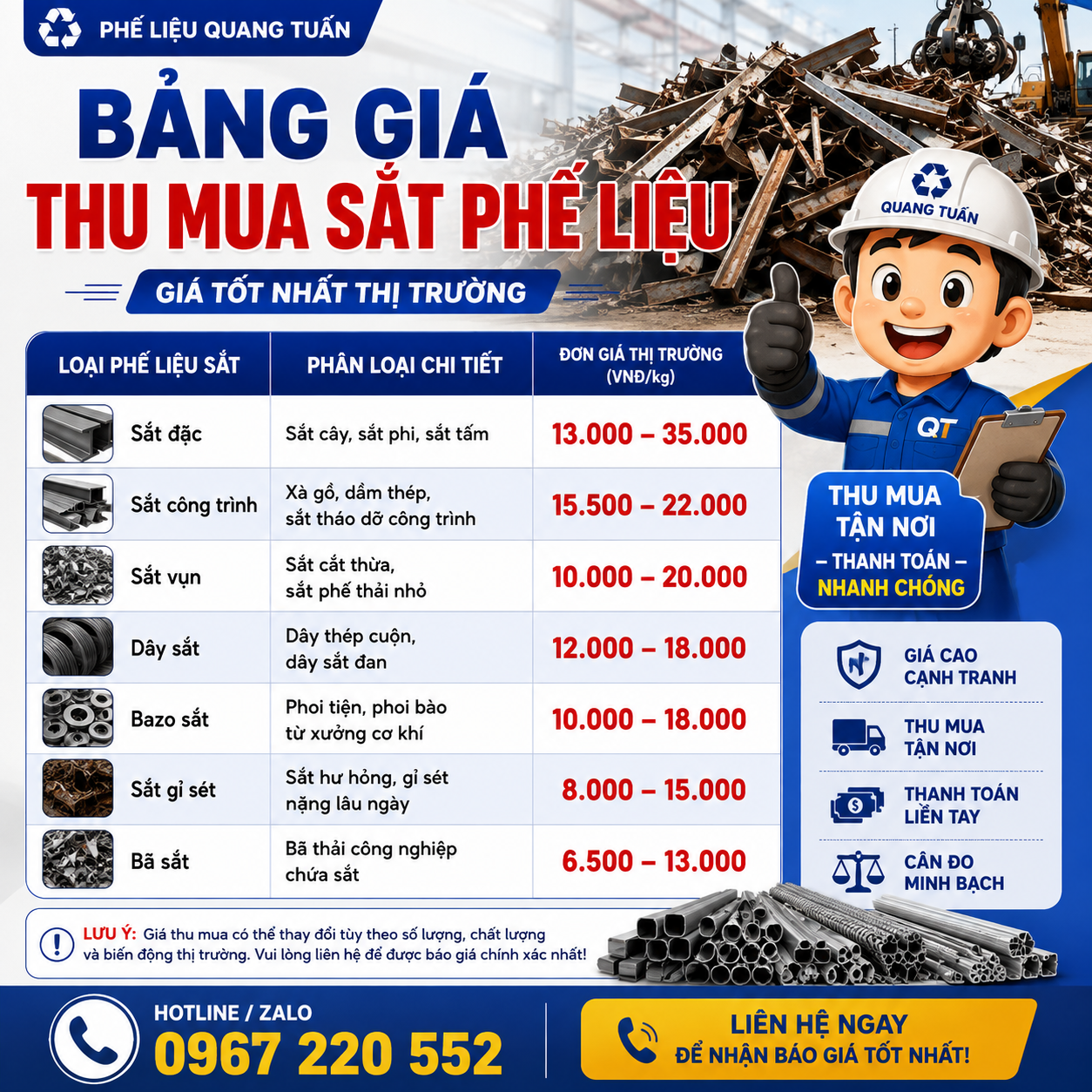 PHẾ LIỆU QUANG TUẤN

BẢNG GIÁ

THU MUA SẮT PHẾ LIỆU

GIÁ TỐT NHẤT THỊ TRƯỜNG

QUANG TUẤN

QT

| LOẠI PHẾ LIỆU SẮT | PHÂN LOẠI CHI TIẾT | ĐƠN GIÁ THỊ TRƯỜNG (VNĐ/kg) |
|---|---|---|
| Sắt đặc | Sắt cây, sắt phi, sắt tấm | 13.000 – 35.000 |
| Sắt công trình | Xà gồ, dầm thép, sắt tháo dỡ công trình | 15.500 – 22.000 |
| Sắt vụn | Sắt cắt thừa, sắt phế thải nhỏ | 10.000 – 20.000 |
| Dây sắt | Dây thép cuộn, dây sắt đan | 12.000 – 18.000 |
| Bazo sắt | Phoi tiện, phoi bào từ xưởng cơ khí | 10.000 – 18.000 |
| Sắt gỉ sét | Sắt hư hỏng, gỉ sét nặng lâu ngày | 8.000 – 15.000 |
| Bã sắt | Bã thải công nghiệp chứa sắt | 6.500 – 13.000 |

THU MUA TẬN NƠI
– THANH TOÁN –
NHANH CHÓNG

GIÁ CAO CẠNH TRANH

THU MUA TẬN NƠI

THANH TOÁN LIỀN TAY

CÂN ĐO MINH BẠCH

LƯU Ý: Giá thu mua có thể thay đổi tùy theo số lượng, chất lượng và biến động thị trường. Vui lòng liên hệ để được báo giá chính xác nhất!

HOTLINE / ZALO
0967 220 552

LIÊN HỆ NGAY
ĐỂ NHẬN BÁO GIÁ TỐT NHẤT!